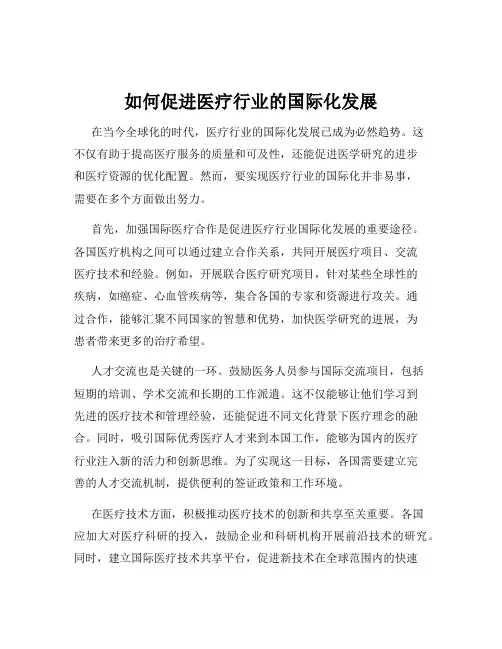 如何促进医疗行业的国际化发展

在当今全球化的时代，医疗行业的国际化发展已成为必然趋势。这不仅有助于提高医疗服务的质量和可及性，还能促进医学研究的进步和医疗资源的优化配置。然而，要实现医疗行业的国际化并非易事，需要在多个方面做出努力。

首先，加强国际医疗合作是促进医疗行业国际化发展的重要途径。各国医疗机构之间可以通过建立合作关系，共同开展医疗项目、交流医疗技术和经验。例如，开展联合医疗研究项目，针对某些全球性的疾病，如癌症、心血管疾病等，集合各国的专家和资源进行攻关。通过合作，能够汇聚不同国家的智慧和优势，加快医学研究的进展，为患者带来更多的治疗希望。

人才交流也是关键的一环。鼓励医务人员参与国际交流项目，包括短期的培训、学术交流和长期的工作派遣。这不仅能够让他们学习到先进的医疗技术和管理经验，还能促进不同文化背景下医疗理念的融合。同时，吸引国际优秀医疗人才来到本国工作，能够为国内的医疗行业注入新的活力和创新思维。为了实现这一目标，各国需要建立完善的人才交流机制，提供便利的签证政策和工作环境。

在医疗技术方面，积极推动医疗技术的创新和共享至关重要。各国应加大对医疗科研的投入，鼓励企业和科研机构开展前沿技术的研究。同时，建立国际医疗技术共享平台，促进新技术在全球范围内的快速